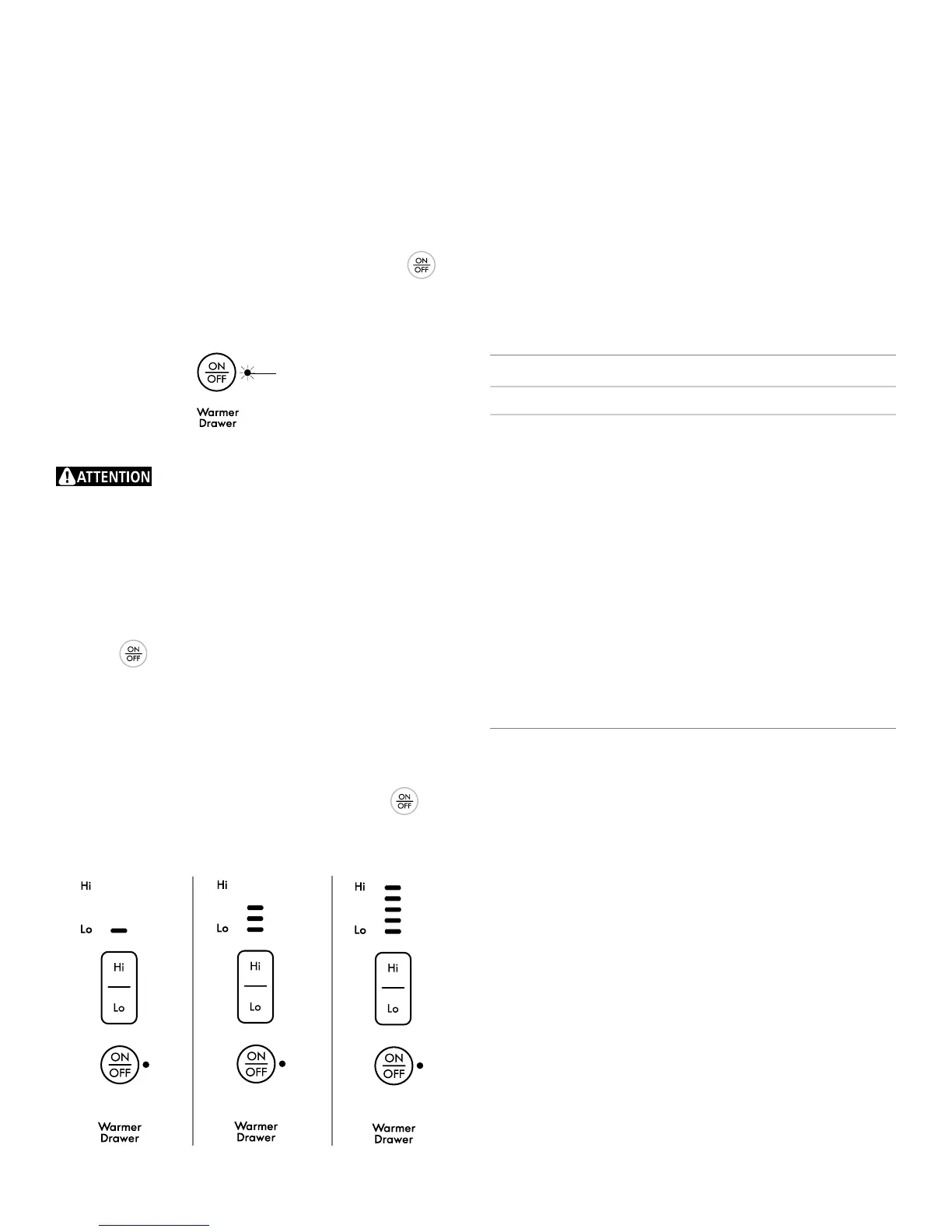 ON
OFF

ON
OFF

Warmer
Drawer

ATTENTION

ON
OFF

ON
OFF

Hi

Lo

Hi

Lo

ON
OFF

Warmer
Drawer

Hi

Lo

Hi

Lo

ON
OFF

Warmer
Drawer

Hi

Lo

Hi

Lo

ON
OFF

Warmer
Drawer